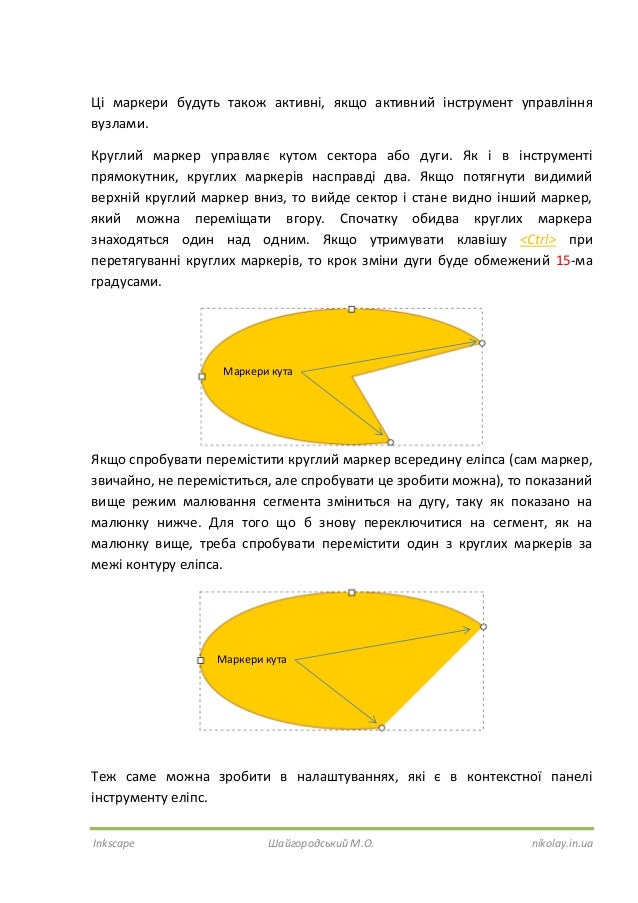 Ці маркери будуть також активні, якщо активний інструмент управління вузлами.

Круглий маркер управляє кутом сектора або дуги. Як і в інструменті прямокутник, круглих маркерів насправді два. Якщо потягнути видимий верхній круглий маркер вниз, то вийде сектор і стане видно інший маркер, який можна переміщати вгору. Спочатку обидва круглих маркера знаходяться один над одним. Якщо утримувати клавішу <Ctrl> при перетягуванні круглих маркерів, то крок зміни дуги буде обмежений 15-ма градусами.

Маркери кута

Якщо спробувати перемістити круглий маркер всередину еліпса (сам маркер, звичайно, не переміститься, але спробувати це зробити можна), то показаний вище режим малювання сегмента зміниться на дугу, таку як показано на малюнку нижче. Для того що б знову переключитися на сегмент, як на малюнку вище, треба спробувати перемістити один з круглих маркерів за межі контуру еліпса.

Маркери кута

Теж саме можна зробити в налаштуваннях, які є в контекстної панелі інструменту еліпс.

Inkscape    Шайгородський М.О.    nikolay.in.ua